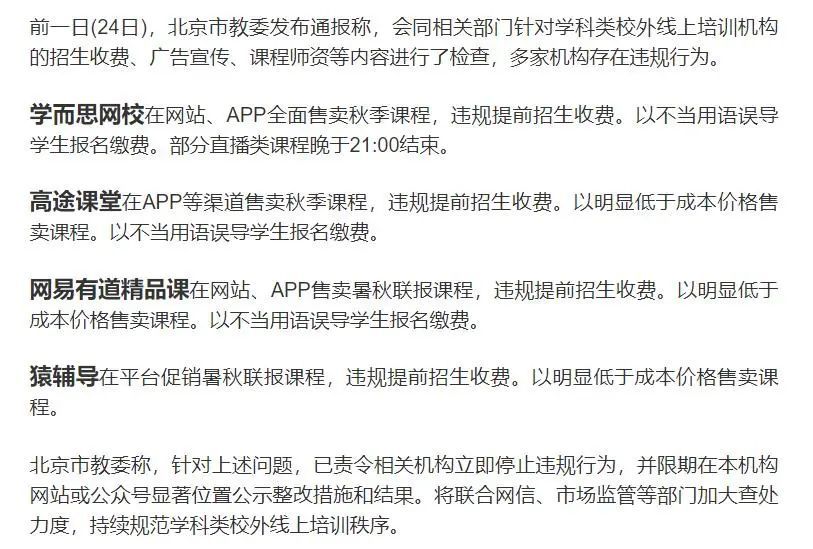 前一日(24日)，北京市教委发布通报称，会同相关部门针对学科类校外线上培训机构的招生收费、广告宣传、课程师资等内容进行了检查，多家机构存在违规行为。

学而思网校在网站、APP全面售卖秋季课程，违规提前招生收费。以不当用语误导学生报名缴费。部分直播类课程晚于21:00结束。

高途课堂在APP等渠道售卖秋季课程，违规提前招生收费。以明显低于成本价格售卖课程。以不当用语误导学生报名缴费。

网易有道精品课在网站、APP售卖暑秋联报课程，违规提前招生收费。以明显低于成本价格售卖课程。以不当用语误导学生报名缴费。

猿辅导在平台促销暑秋联报课程，违规提前招生收费。以明显低于成本价格售卖课程。

北京市教委称，针对上述问题，已责令相关机构立即停止违规行为，并限期在本机构网站或公众号显著位置公示整改措施和结果。将联合网信、市场监管等部门加大查处力度，持续规范学科类校外线上培训秩序。